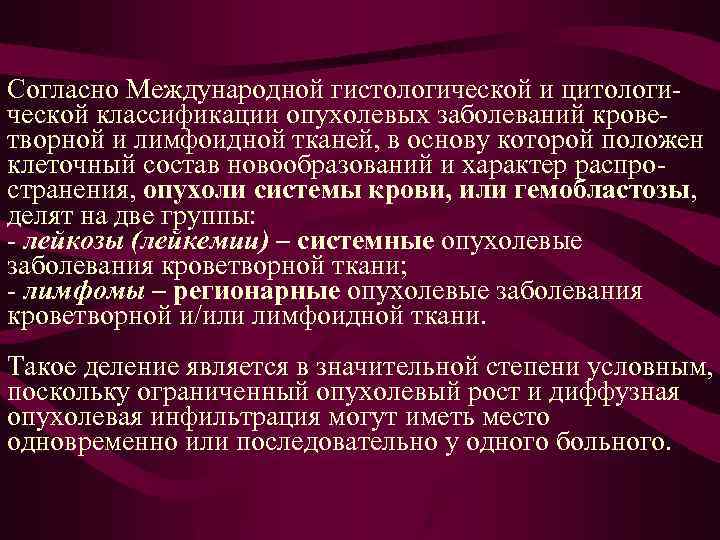 Согласно Международной гистологической и цитологической классификации опухолевых заболеваний кроветворной и лимфоидной тканей, в основу которой положен клеточный состав новообразований и характер распространения, опухоли системы крови, или гемобластозы, делят на две группы:
- лейкозы (лейкемии) – системные опухолевые заболевания кроветворной ткани;
- лимфомы – регионарные опухолевые заболевания кроветворной и/или лимфоидной ткани.

Такое деление является в значительной степени условным, поскольку ограниченный опухолевый рост и диффузная опухолевая инфильтрация могут иметь место одновременно или последовательно у одного больного.